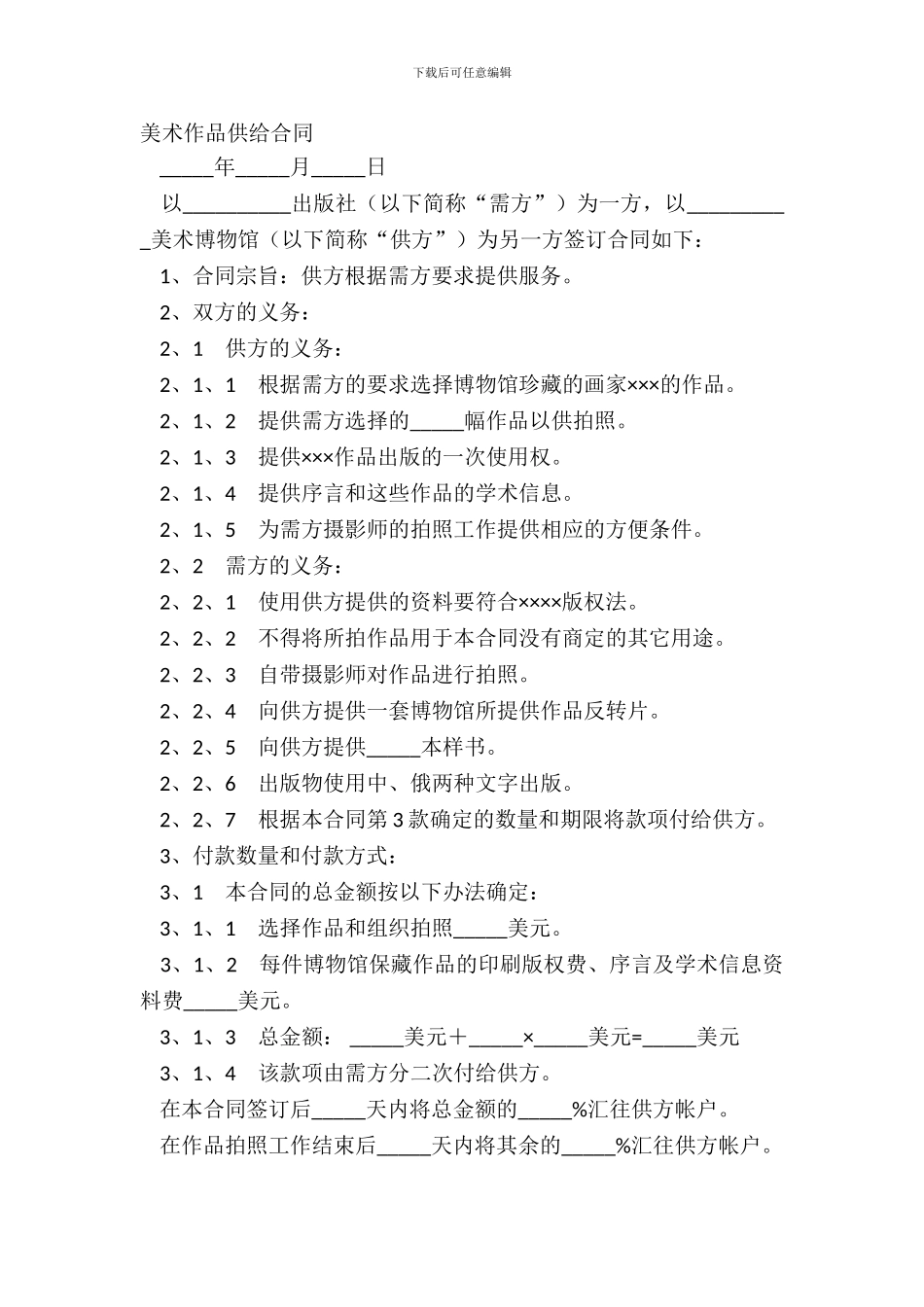 下载后可任意编辑

美术作品供给合同

_____年_____月_____日

以__________出版社（以下简称“需方”）为一方，以__________美术博物馆（以下简称“供方”）为另一方签订合同如下：

1、合同宗旨：供方根据需方要求提供服务。

2、双方的义务：

2、1　供方的义务：

2、1、1　根据需方的要求选择博物馆珍藏的画家×××的作品。

2、1、2　提供需方选择的_____幅作品以供拍照。

2、1、3　提供×××作品出版的一次使用权。

2、1、4　提供序言和这些作品的学术信息。

2、1、5　为需方摄影师的拍照工作提供相应的方便条件。

2、2　需方的义务：

2、2、1　使用供方提供的资料要符合××××版权法。

2、2、2　不得将所拍作品用于本合同没有商定的其它用途。

2、2、3　自带摄影师对作品进行拍照。

2、2、4　向供方提供一套博物馆所提供作品反转片。

2、2、5　向供方提供_____本样书。

2、2、6　出版物使用中、俄两种文字出版。

2、2、7　根据本合同第3款确定的数量和期限将款项付给供方。

3、付款数量和付款方式：

3、1　本合同的总金额按以下办法确定：

3、1、1　选择作品和组织拍照_____美元。

3、1、2　每件博物馆保藏作品的印刷版权费、序言及学术信息资料费_____美元。

3、1、3　总金额：_____美元＋_____×_____美元=_____美元

3、1、4　该款项由需方分二次付给供方。

在本合同签订后_____天内将总金额的_____%汇往供方帐户。

在作品拍照工作结束后_____天内将其余的_____%汇往供方帐户。